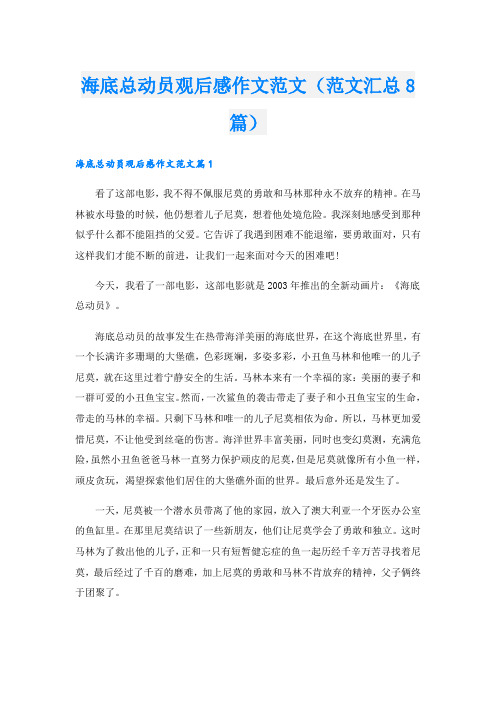 海底总动员观后感作文范文（范文汇总8篇）

海底总动员观后感作文范文篇1

看了这部电影，我不得不佩服尼莫的勇敢和马林那种永不放弃的精神。在马林被水母蛰的时候，他仍想着儿子尼莫，想着他处境危险。我深刻地感受到那种似乎什么都不能阻挡的父爱。它告诉了我遇到困难不能退缩，要勇敢面对，只有这样我们才能不断的前进，让我们一起来面对今天的困难吧！

今天，我看了一部电影，这部电影就是2003年推出的全新动画片：《海底总动员》。

海底总动员的故事发生在热带海洋美丽的海底世界，在这个海底世界里，有一个长满许多珊瑚的大堡礁，色彩斑斓，多姿多彩，小丑鱼马林和他唯一的儿子尼莫，就在这里过着宁静安全的生活。马林本来有一个幸福的家：美丽的妻子和一群可爱的小丑鱼宝宝。然而，一次鲨鱼的袭击带走了妻子和小丑鱼宝宝的生命，带走的马林的幸福。只剩下马林和唯一的儿子尼莫相依为命。所以，马林更加爱惜尼莫，不让他受到丝毫的伤害。海洋世界丰富美丽，同时也变幻莫测，充满危险，虽然小丑鱼爸爸马林一直努力保护顽皮的尼莫，但是尼莫就像所有小鱼一样，顽皮贪玩，渴望探索他们居住的大堡礁外面的世界。最后意外还是发生了。

一天，尼莫被一个潜水员带离了他的家园，放入了澳大利亚一个牙医办公室的鱼缸里。在那里尼莫结识了一些新朋友，他们让尼莫学会了勇敢和独立。这时马林为了救出他的儿子，正和一只有短暂健忘症的鱼一起历经千辛万苦寻找着尼莫，最后经过了千百的磨难，加上尼莫的勇敢和马林不肯放弃的精神，父子俩终于团聚了。